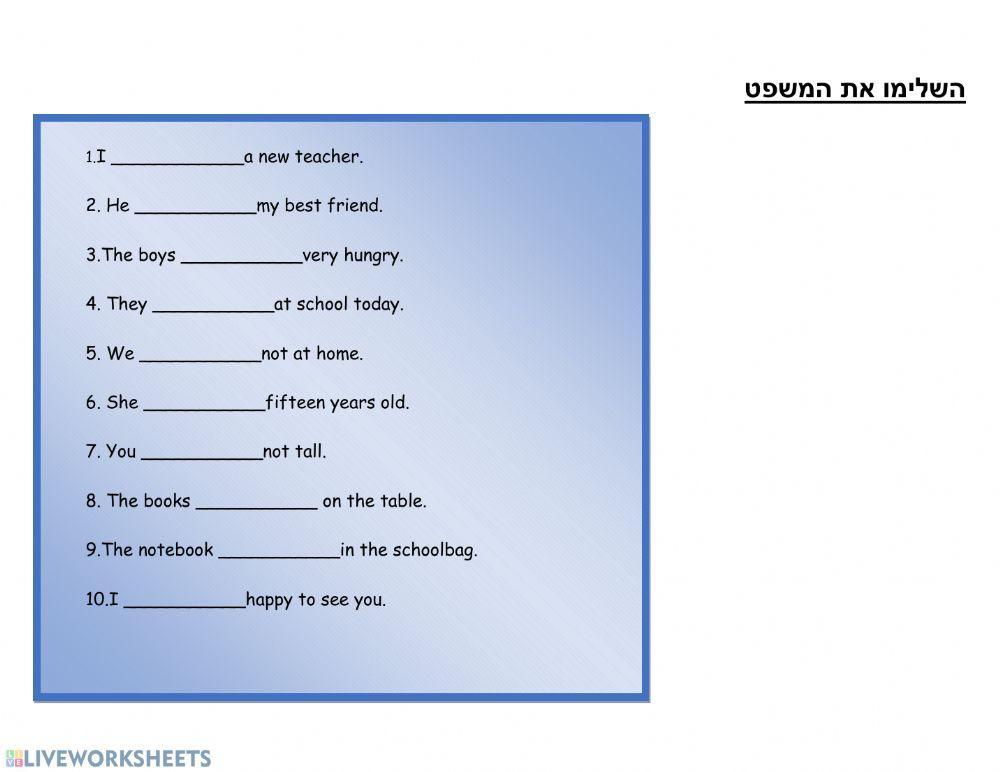 השלימו את המשפט

1.I ____________a new teacher.

2. He ___________my best friend.

3.The boys ___________very hungry.

4. They ___________at school today.

5. We ___________not at home.

6. She ___________fifteen years old.

7. You ___________not tall.

8. The books ___________ on the table.

9.The notebook ___________in the schoolbag.

10.I ___________happy to see you.

LIVEWORKSHEETS